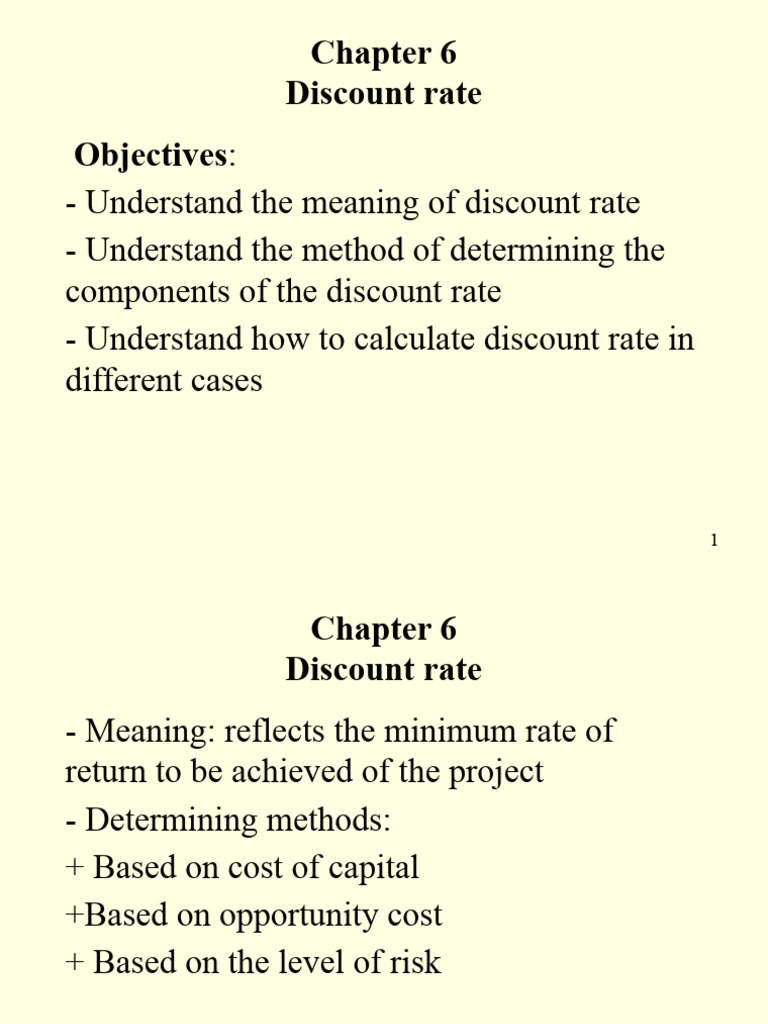 Chapter 6
Discount rate

Objectives:
- Understand the meaning of discount rate
- Understand the method of determining the components of the discount rate
- Understand how to calculate discount rate in different cases

1

Chapter 6
Discount rate

- Meaning: reflects the minimum rate of return to be achieved of the project
- Determining methods:
+ Based on cost of capital
+Based on opportunity cost
+ Based on the level of risk